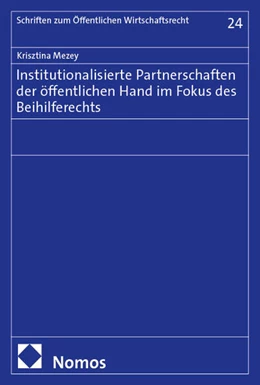 Schriften zum Öffentlichen Wirtschaftsrecht

24

Krisztina Mezey

Institutionalisierte Partnerschaften der öffentlichen Hand im Fokus des Beihilferechts

Nomos